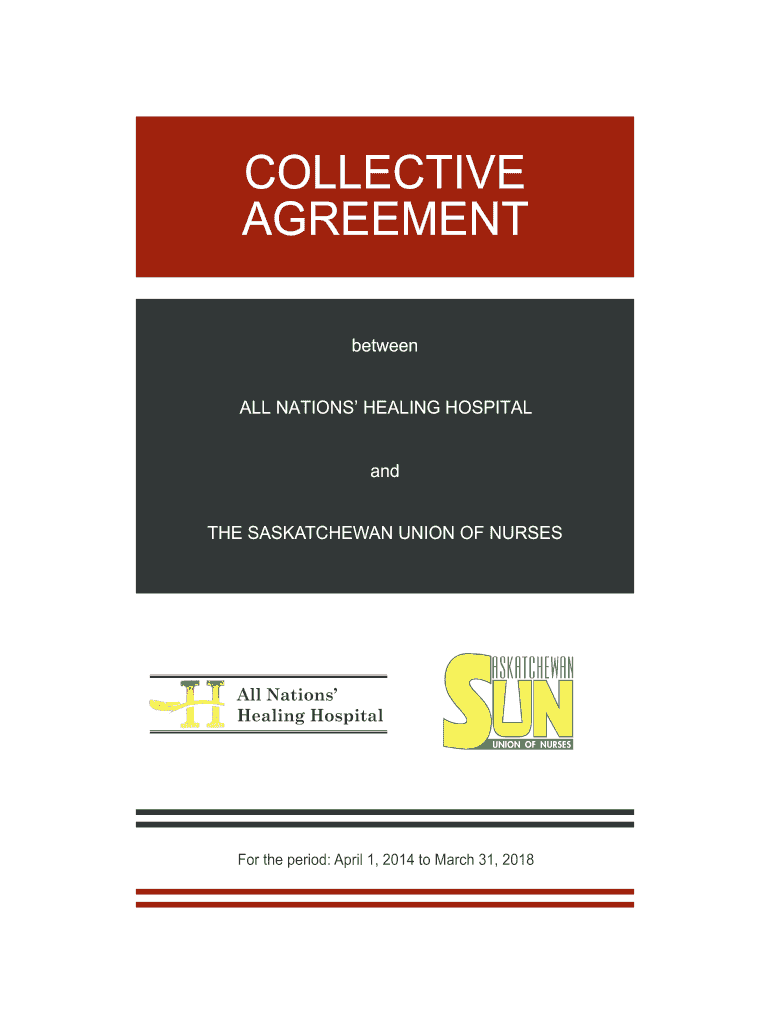 COLLECTIVE AGREEMENT

between

ALL NATIONS' HEALING HOSPITAL

and

THE SASKATCHEWAN UNION OF NURSES

All Nations' Healing Hospital

SASKATCHEWAN SUN UNION OF NURSES

For the period: April 1, 2014 to March 31, 2018